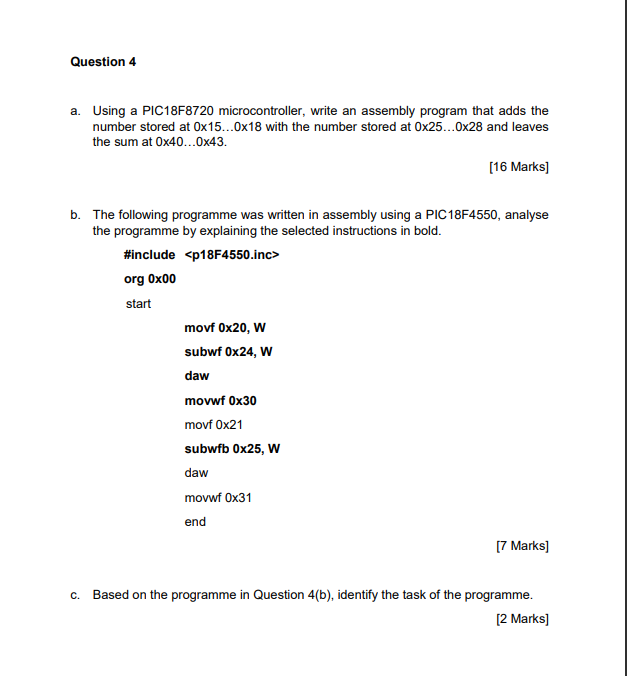 Question 4

a. Using a PIC18F8720 microcontroller, write an assembly program that adds the number stored at 0x15…0x18 with the number stored at 0x25…0x28 and leaves the sum at 0x40…0x43.

[16 Marks]

b. The following programme was written in assembly using a PIC18F4550, analyse the programme by explaining the selected instructions in bold.

#include <p18F4550.inc>

org 0x00

start

movf 0x20, W

subwf 0x24, W

daw

movwf 0x30

movf 0x21

subwfb 0x25, W

daw

movwf 0x31

end

[7 Marks]

c. Based on the programme in Question 4(b), identify the task of the programme.

[2 Marks]